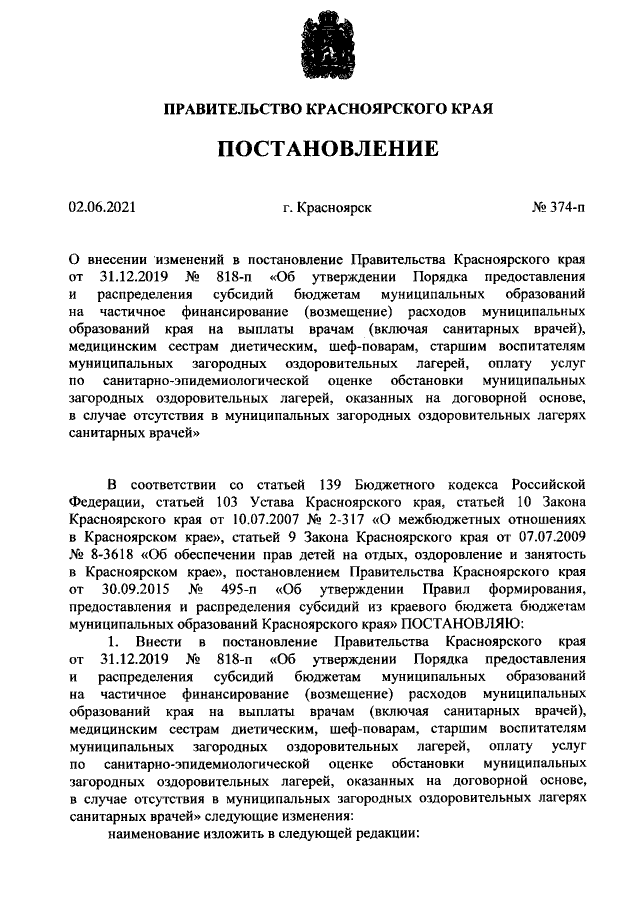 ПРАВИТЕЛЬСТВО КРАСНОЯРСКОГО КРАЯ

ПОСТАНОВЛЕНИЕ

02.06.2021 г. Красноярск № 374-п

О внесении изменений в постановление Правительства Красноярского края от 31.12.2019 № 818-п «Об утверждении Порядка предоставления и распределения субсидий бюджетам муниципальных образований на частичное финансирование (возмещение) расходов муниципальных образований края на выплаты врачам (включая санитарных врачей), медицинским сестрам диетическим, шеф-поварам, старшим воспитателям муниципальных загородных оздоровительных лагерей, оплату услуг по санитарно-эпидемиологической оценке обстановки муниципальных загородных оздоровительных лагерей, оказанных на договорной основе, в случае отсутствия в муниципальных загородных оздоровительных лагерях санитарных врачей»

В соответствии со статьей 139 Бюджетного кодекса Российской Федерации, статьей 103 Устава Красноярского края, статьей 10 Закона Красноярского края от 10.07.2007 № 2-317 «О межбюджетных отношениях в Красноярском крае», статьей 9 Закона Красноярского края от 07.07.2009 № 8-3618 «Об обеспечении прав детей на отдых, оздоровление и занятость в Красноярском крае», постановлением Правительства Красноярского края от 30.09.2015 № 495-п «Об утверждении Правил формирования, предоставления и распределения субсидий из краевого бюджета бюджетам муниципальных образований Красноярского края» ПОСТАНОВЛЯЮ:

1. Внести в постановление Правительства Красноярского края от 31.12.2019 № 818-п «Об утверждении Порядка предоставления и распределения субсидий бюджетам муниципальных образований на частичное финансирование (возмещение) расходов муниципальных образований края на выплаты врачам (включая санитарных врачей), медицинским сестрам диетическим, шеф-поварам, старшим воспитателям муниципальных загородных оздоровительных лагерей, оплату услуг по санитарно-эпидемиологической оценке обстановки муниципальных загородных оздоровительных лагерей, оказанных на договорной основе, в случае отсутствия в муниципальных загородных оздоровительных лагерях санитарных врачей» следующие изменения:

наименование изложить в следующей редакции: